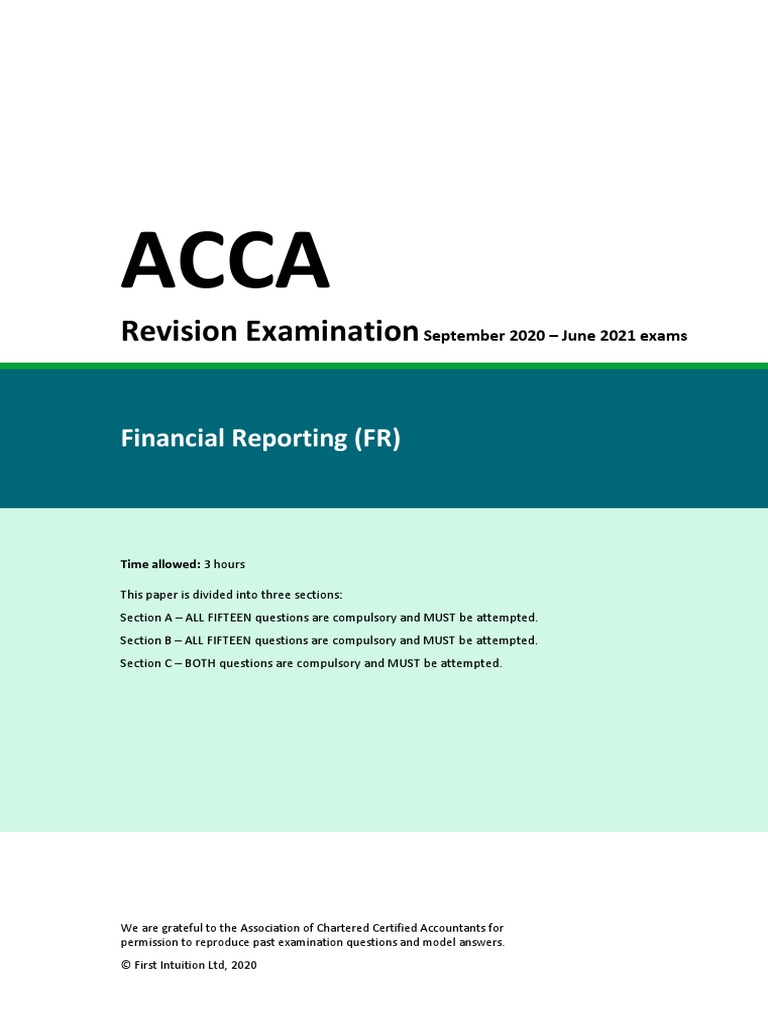 ACCA

Revision Examination September 2020 – June 2021 exams

Financial Reporting (FR)

Time allowed: 3 hours

This paper is divided into three sections:

Section A – ALL FIFTEEN questions are compulsory and MUST be attempted.

Section B – ALL FIFTEEN questions are compulsory and MUST be attempted.

Section C – BOTH questions are compulsory and MUST be attempted.

We are grateful to the Association of Chartered Certified Accountants for permission to reproduce past examination questions and model answers.

© First Intuition Ltd, 2020